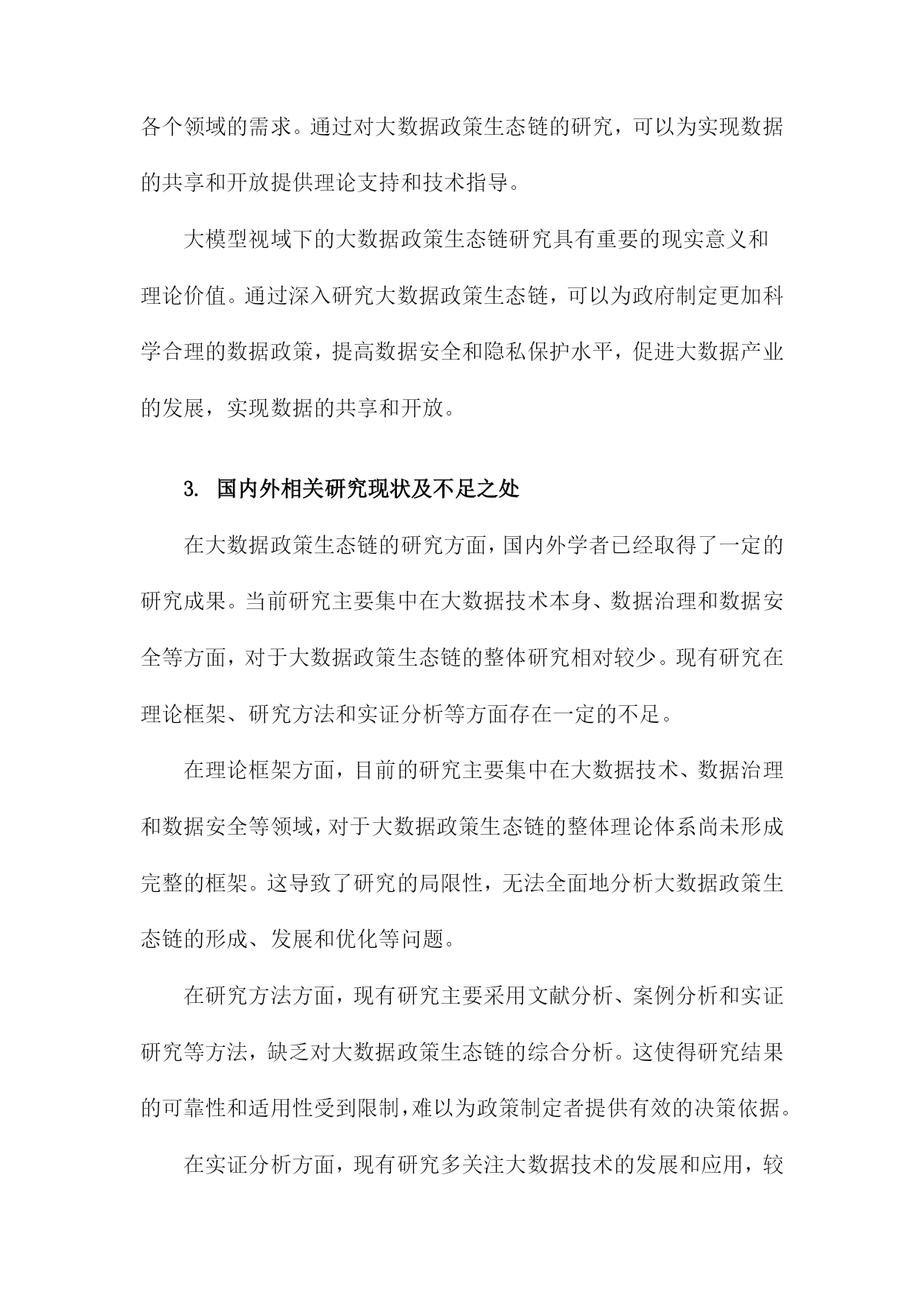 各个领域的需求。通过对大数据政策生态链的研究，可以为实现数据的共享和开放提供理论支持和技术指导。

大模型视域下的大数据政策生态链研究具有重要的现实意义和理论价值。通过深入研究大数据政策生态链，可以为政府制定更加科学合理的数据政策，提高数据安全和隐私保护水平，促进大数据产业的发展，实现数据的共享和开放。

3. 国内外相关研究现状及不足之处

在大数据政策生态链的研究方面，国内外学者已经取得了一定的研究成果。当前研究主要集中在大数据技术本身、数据治理和数据安全等方面，对于大数据政策生态链的整体研究相对较少。现有研究在理论框架、研究方法和实证分析等方面存在一定的不足。

在理论框架方面，目前的研究主要集中在大数据技术、数据治理和数据安全等领域，对于大数据政策生态链的整体理论体系尚未形成完整的框架。这导致了研究的局限性，无法全面地分析大数据政策生态链的形成、发展和优化等问题。

在研究方法方面，现有研究主要采用文献分析、案例分析和实证研究等方法，缺乏对大数据政策生态链的综合分析。这使得研究结果的可靠性和适用性受到限制，难以为政策制定者提供有效的决策依据。

在实证分析方面，现有研究多关注大数据技术的发展和应用，较